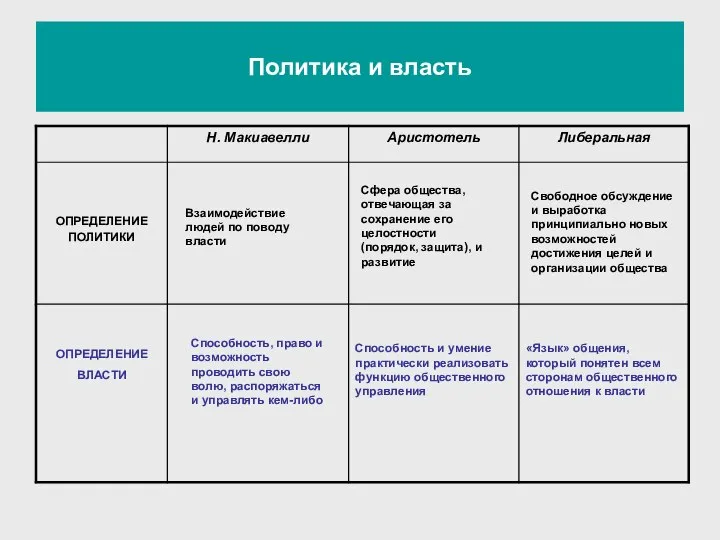 Политика и власть

|  | Н. Макиавелли | Аристотель | Либеральная |
|---|---|---|---|
| ОПРЕДЕЛЕНИЕ ПОЛИТИКИ | Взаимодействие людей по поводу власти | Сфера общества, отвечающая за сохранение его целостности (порядок, защита), и развитие | Свободное обсуждение и выработка принципиально новых возможностей достижения целей и организации общества |
| ОПРЕДЕЛЕНИЕ ВЛАСТИ | Способность, право и возможность проводить свою волю, распоряжаться и управлять кем-либо | Способность и умение практически реализовать функцию общественного управления | «Язык» общения, который понятен всем сторонам общественного отношения к власти |